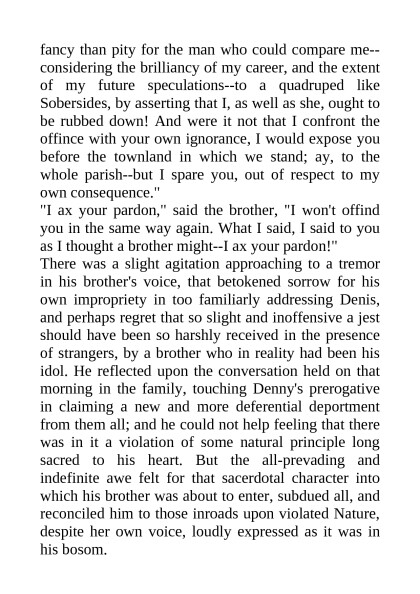 fancy than pity for the man who could compare me--considering the brilliancy of my career, and the extent of my future speculations--to a quadruped like Sobersides, by asserting that I, as well as she, ought to be rubbed down! And were it not that I confront the offince with your own ignorance, I would expose you before the townland in which we stand; ay, to the whole parish--but I spare you, out of respect to my own consequence."

"I ax your pardon," said the brother, "I won't offind you in the same way again. What I said, I said to you as I thought a brother might--I ax your pardon!"

There was a slight agitation approaching to a tremor in his brother's voice, that betokened sorrow for his own impropriety in too familiarly addressing Denis, and perhaps regret that so slight and inoffensive a jest should have been so harshly received in the presence of strangers, by a brother who in reality had been his idol. He reflected upon the conversation held on that morning in the family, touching Denny's prerogative in claiming a new and more deferential deportment from them all; and he could not help feeling that there was in it a violation of some natural principle long sacred to his heart. But the all-prevading and indefinite awe felt for that sacerdotal character into which his brother was about to enter, subdued all, and reconciled him to those inroads upon violated Nature, despite her own voice, loudly expressed as it was in his bosom.